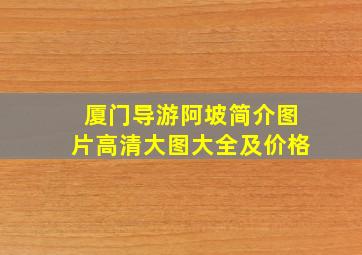 厦门导游阿坡简介图片高清大图大全及价格